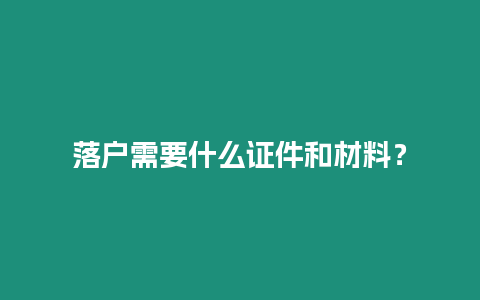 落户需要什么证件和材料？